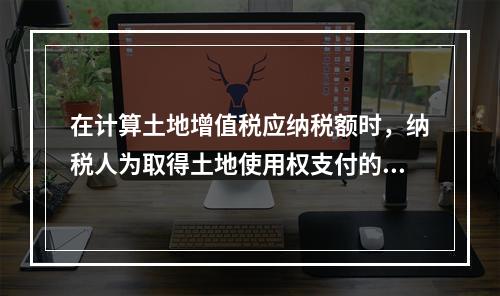 在计算土地增值税应纳税额时，纳税人为取得土地使用权支付的...